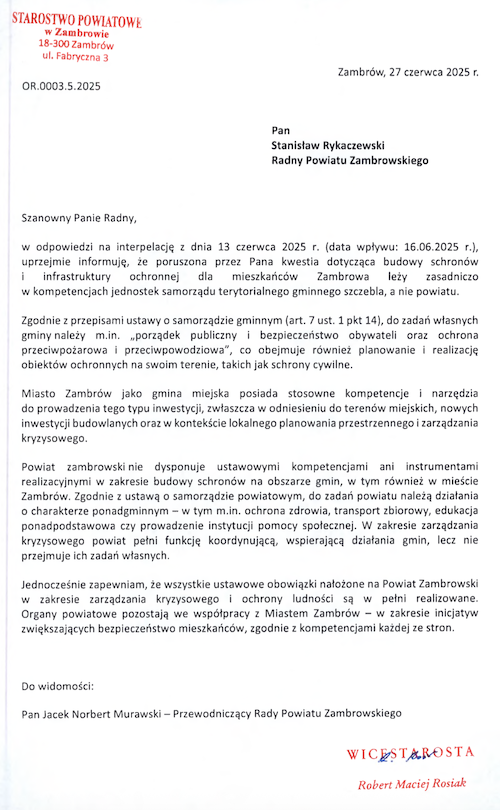 STAROSTWO POWIATOWE
w Zambrowie
18-300 Zambrów
ul. Fabryczna 3

Zambrów, 27 czerwca 2025 r.

OR.0003.5.2025

Pan
Stanisław Rykaczewski
Radny Powiatu Zambrowskiego

Szanowny Panie Radny,

w odpowiedzi na interpelację z dnia 13 czerwca 2025 r. (data wpływu: 16.06.2025 r.), uprzejmie informuję, że poruszona przez Pana kwestia dotycząca budowy schronów i infrastruktury ochronnej dla mieszkańców Zambrowa leży zasadniczo w kompetencjach jednostek samorządu terytorialnego gminnego szczebla, a nie powiatu.

Zgodnie z przepisami ustawy o samorządzie gminnym (art. 7 ust. 1 pkt 14), do zadań własnych gminy należy m.in. „porządek publiczny i bezpieczeństwo obywateli oraz ochrona przeciwpożarowa i przeciwpowodziowa", co obejmuje również planowanie i realizację obiektów ochronnych na swoim terenie, takich jak schrony cywilne.

Miasto Zambrów jako gmina miejska posiada stosowne kompetencje i narzędzia do prowadzenia tego typu inwestycji, zwłaszcza w odniesieniu do terenów miejskich, nowych inwestycji budowlanych oraz w kontekście lokalnego planowania przestrzennego i zarządzania kryzysowego.

Powiat zambrowski nie dysponuje ustawowymi kompetencjami ani instrumentami realizacyjnymi w zakresie budowy schronów na obszarze gmin, w tym również w mieście Zambrów. Zgodnie z ustawą o samorządzie powiatowym, do zadań powiatu należą działania o charakterze ponadgminnym – w tym m.in. ochrona zdrowia, transport zbiorowy, edukacja ponadpodstawowa czy prowadzenie instytucji pomocy społecznej. W zakresie zarządzania kryzysowego powiat pełni funkcję koordynującą, wspierającą działania gmin, lecz nie przejmuje ich zadań własnych.

Jednocześnie zapewniam, że wszystkie ustawowe obowiązki nałożone na Powiat Zambrowski w zakresie zarządzania kryzysowego i ochrony ludności są w pełni realizowane. Organy powiatowe pozostają we współpracy z Miastem Zambrów – w zakresie inicjatyw zwiększających bezpieczeństwo mieszkańców, zgodnie z kompetencjami każdej ze stron.

Do widomości:

Pan Jacek Norbert Murawski – Przewodniczący Rady Powiatu Zambrowskiego

WICESTAROSTA
Robert Maciej Rosiak